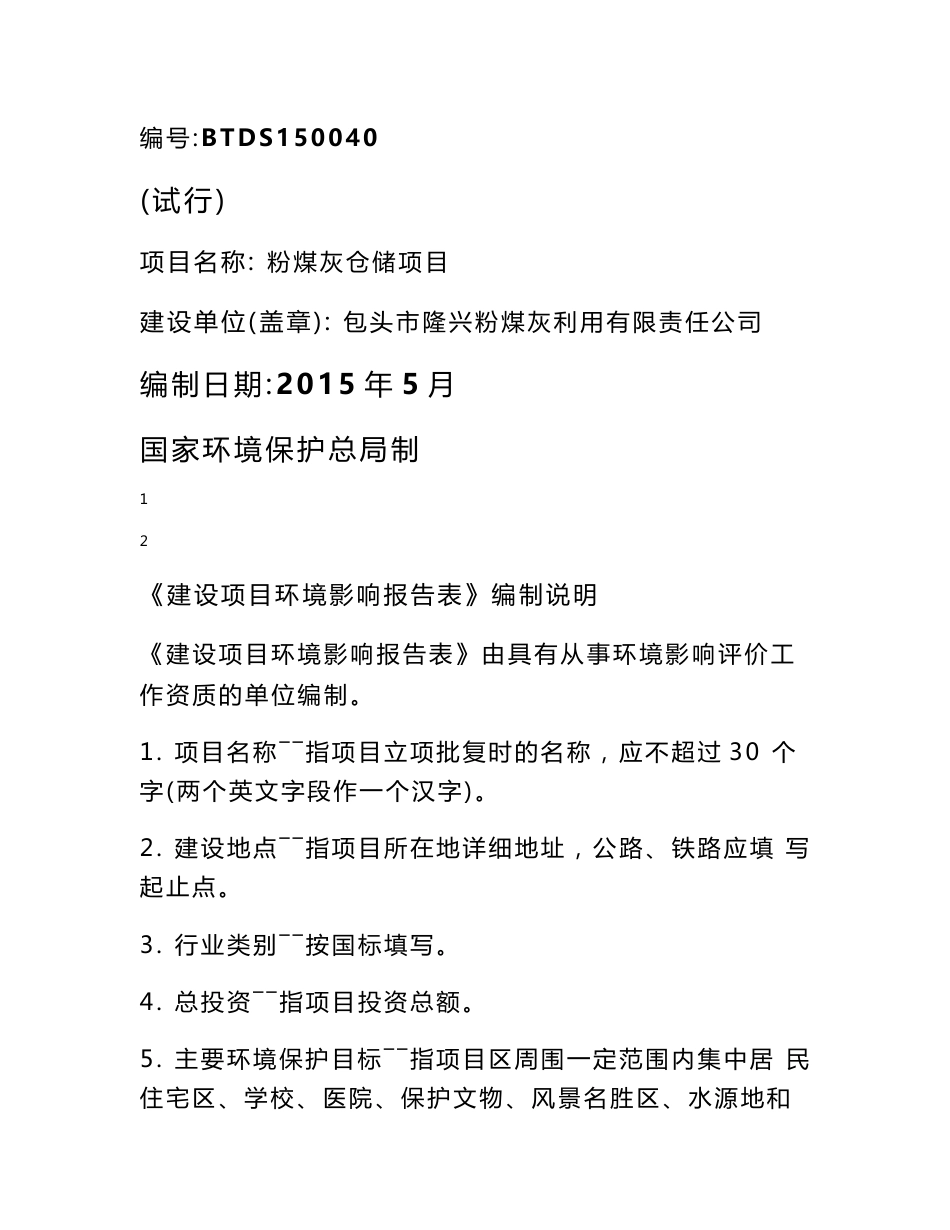 编号:BTDS150040

(试行)

项目名称: 粉煤灰仓储项目

建设单位(盖章): 包头市隆兴粉煤灰利用有限责任公司

编制日期:2015 年 5 月

国家环境保护总局制

1

2

《建设项目环境影响报告表》编制说明

《建设项目环境影响报告表》由具有从事环境影响评价工作资质的单位编制。

1. 项目名称¯¯指项目立项批复时的名称，应不超过 30 个字(两个英文字段作一个汉字)。

2. 建设地点¯¯指项目所在地详细地址，公路、铁路应填 写起止点。

3. 行业类别¯¯按国标填写。

4. 总投资¯¯指项目投资总额。

5. 主要环境保护目标¯¯指项目区周围一定范围内集中居 民住宅区、学校、医院、保护文物、风景名胜区、水源地和